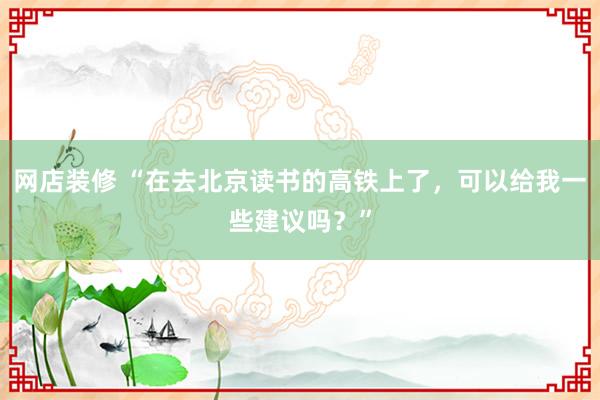 网店装修“在去北京读书的高铁上了，可以给我一些建议吗？”